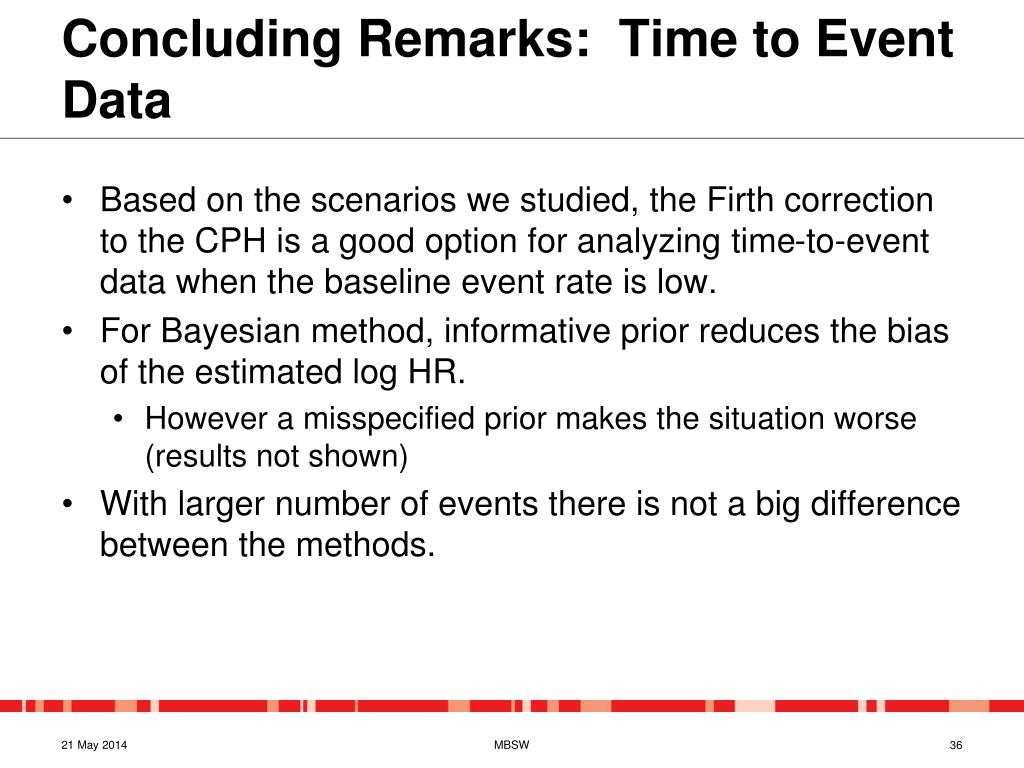 Concluding Remarks: Time to Event Data

• Based on the scenarios we studied, the Firth correction to the CPH is a good option for analyzing time-to-event data when the baseline event rate is low.
• For Bayesian method, informative prior reduces the bias of the estimated log HR.
• However a misspecified prior makes the situation worse (results not shown)
• With larger number of events there is not a big difference between the methods.

21 May 2014
MBSW
36